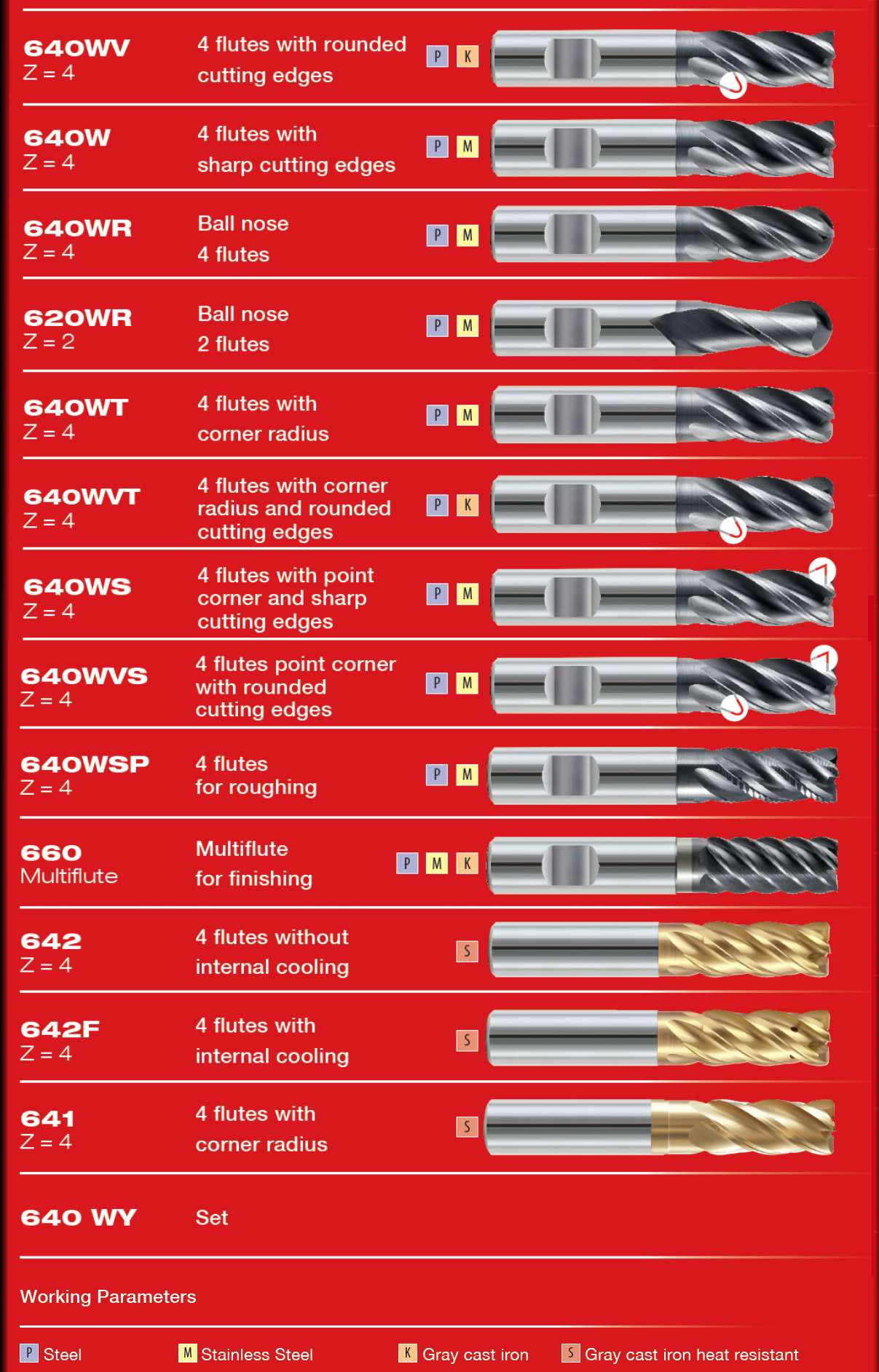 640WV
Z = 4
4 flutes with rounded cutting edges
P K

640W
Z = 4
4 flutes with sharp cutting edges
P M

640WR
Z = 4
Ball nose 4 flutes
P M

620WR
Z = 2
Ball nose 2 flutes
P M

640WT
Z = 4
4 flutes with corner radius
P M

640WVT
Z = 4
4 flutes with corner radius and rounded cutting edges
P K

640WS
Z = 4
4 flutes with point corner and sharp cutting edges
P M

640WVS
Z = 4
4 flutes point corner with rounded cutting edges
P M

640WSP
Z = 4
4 flutes for roughing
P M

660
Multiflute
Multiflute for finishing
P M K

642
Z = 4
4 flutes without internal cooling
S

642F
Z = 4
4 flutes with internal cooling
S

641
Z = 4
4 flutes with corner radius
S

640 WY
Set

Working Parameters

P Steel
M Stainless Steel
K Gray cast iron
S Gray cast iron heat resistant